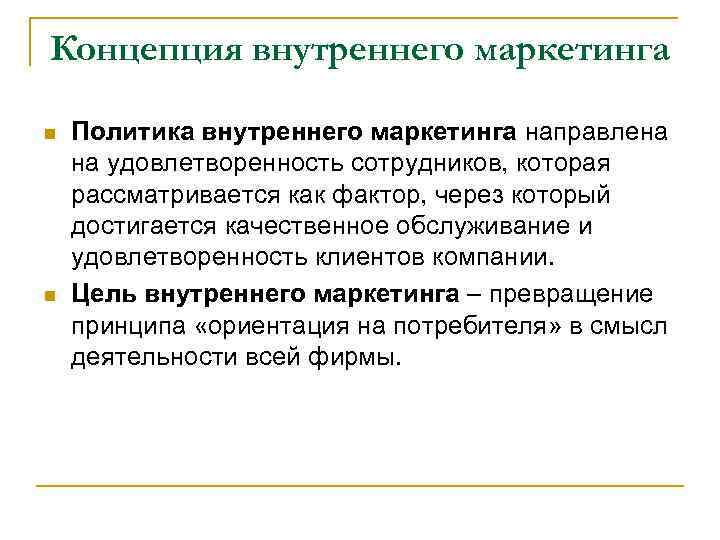 Концепция внутреннего маркетинга

Политика внутреннего маркетинга направлена на удовлетворенность сотрудников, которая рассматривается как фактор, через который достигается качественное обслуживание и удовлетворенность клиентов компании.

Цель внутреннего маркетинга – превращение принципа «ориентация на потребителя» в смысл деятельности всей фирмы.